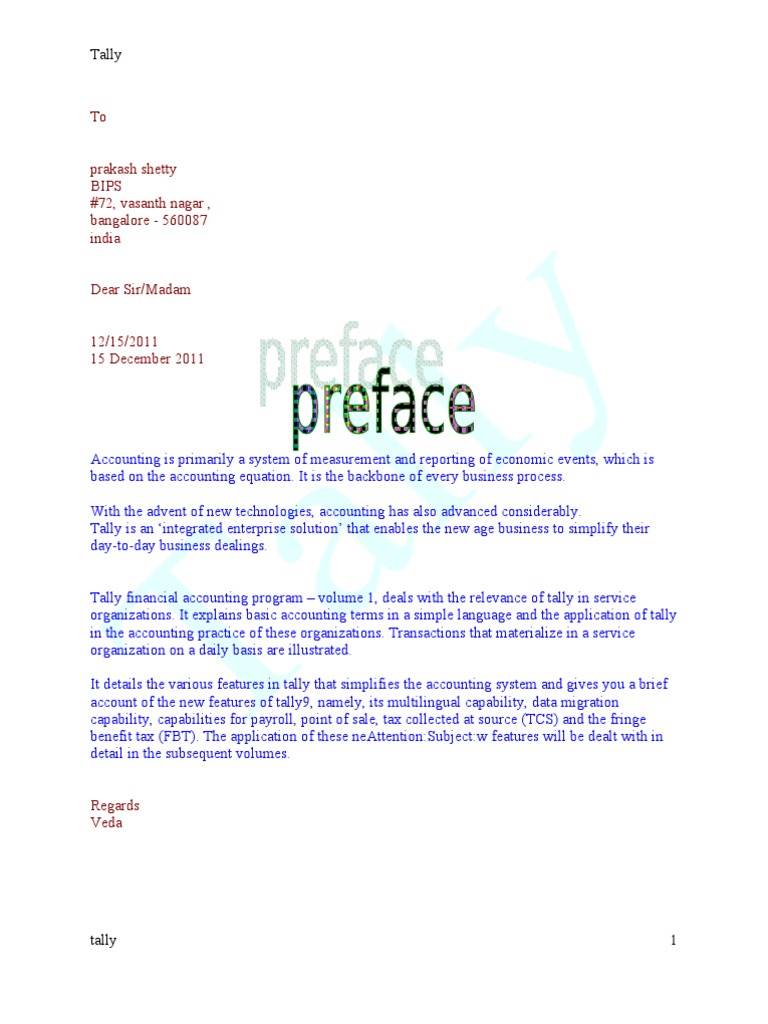 Tally

To

prakash shetty
BIPS
#72, vasanth nagar ,
bangalore - 560087
india

Dear Sir/Madam

12/15/2011
15 December 2011

preface

preface

Accounting is primarily a system of measurement and reporting of economic events, which is based on the accounting equation. It is the backbone of every business process.

With the advent of new technologies, accounting has also advanced considerably.
Tally is an 'integrated enterprise solution' that enables the new age business to simplify their day-to-day business dealings.

Tally financial accounting program – volume 1, deals with the relevance of tally in service organizations. It explains basic accounting terms in a simple language and the application of tally in the accounting practice of these organizations. Transactions that materialize in a service organization on a daily basis are illustrated.

It details the various features in tally that simplifies the accounting system and gives you a brief account of the new features of tally9, namely, its multilingual capability, data migration capability, capabilities for payroll, point of sale, tax collected at source (TCS) and the fringe benefit tax (FBT). The application of these neAttention:Subject:w features will be dealt with in detail in the subsequent volumes.

Regards
Veda

tally 1

Tally